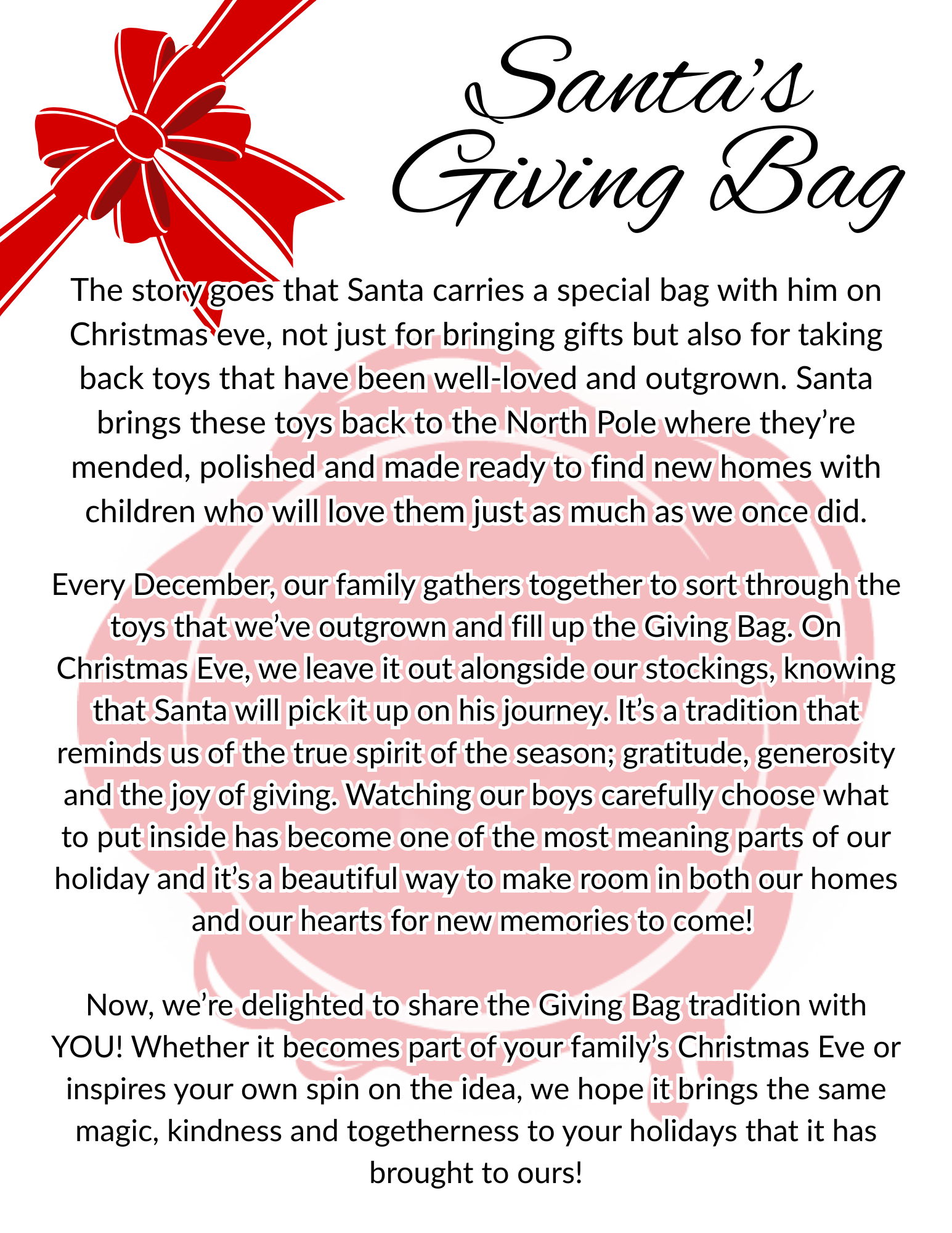 Santa's Giving Bag

The story goes that Santa carries a special bag with him on Christmas eve, not just for bringing gifts but also for taking back toys that have been well-loved and outgrown. Santa brings these toys back to the North Pole where they're mended, polished and made ready to find new homes with children who will love them just as much as we once did.

Every December, our family gathers together to sort through the toys that we've outgrown and fill up the Giving Bag. On Christmas Eve, we leave it out alongside our stockings, knowing that Santa will pick it up on his journey. It's a tradition that reminds us of the true spirit of the season; gratitude, generosity and the joy of giving. Watching our boys carefully choose what to put inside has become one of the most meaning parts of our holiday and it's a beautiful way to make room in both our homes and our hearts for new memories to come!

Now, we're delighted to share the Giving Bag tradition with YOU! Whether it becomes part of your family's Christmas Eve or inspires your own spin on the idea, we hope it brings the same magic, kindness and togetherness to your holidays that it has brought to ours!